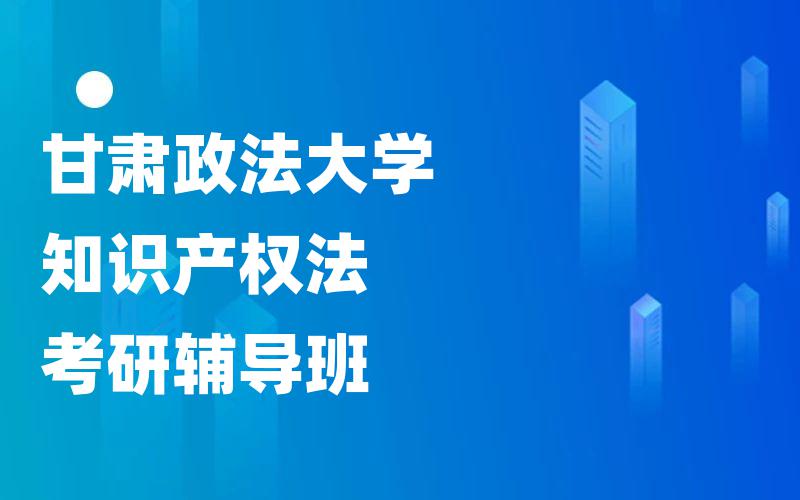 甘肃政法大学
知识产权法
考研辅导班